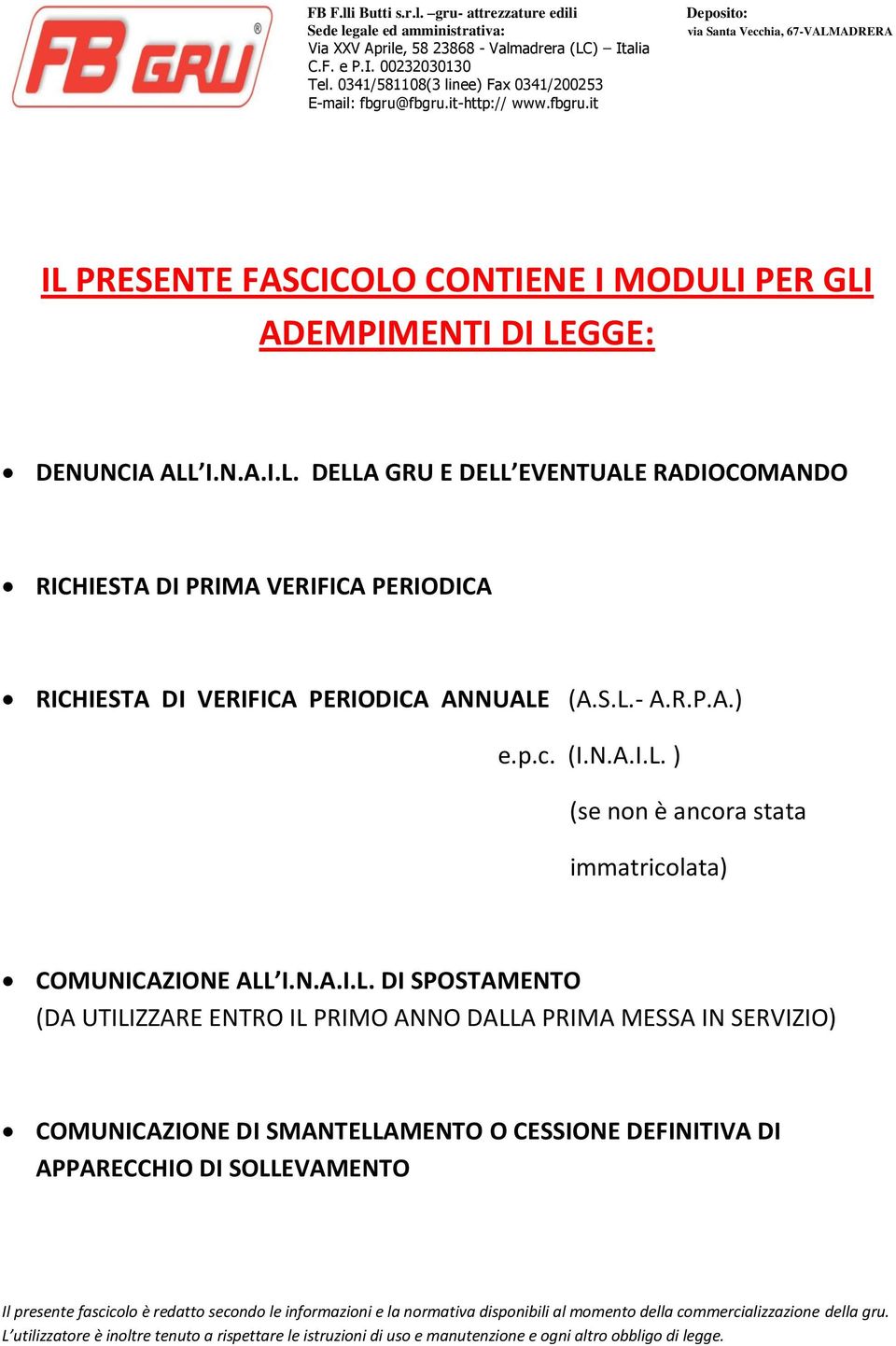 FB GRU®

FB F.lli Butti s.r.l. –gru- attrezzature edili
Sede legale ed amministrativa:
Via XXV Aprile, 58 23868 - Valmadrera (LC) – Italia
C.F. e P.I. 00232030130
Tel. 0341/581108(3 linee) Fax 0341/200253
E-mail: fbgru@fbgru.it-http:// www.fbgru.it

Deposito:
via Santa Vecchia, 67-VALMADRERA

IL PRESENTE FASCICOLO CONTIENE I MODULI PER GLI ADEMPIMENTI DI LEGGE:

• DENUNCIA ALL'I.N.A.I.L. DELLA GRU E DELL'EVENTUALE RADIOCOMANDO

• RICHIESTA DI PRIMA VERIFICA PERIODICA

• RICHIESTA DI VERIFICA PERIODICA ANNUALE (A.S.L.- A.R.P.A.) e.p.c. (I.N.A.I.L. ) (se non è ancora stata immatricolata)

• COMUNICAZIONE ALL'I.N.A.I.L. DI SPOSTAMENTO
(DA UTILIZZARE ENTRO IL PRIMO ANNO DALLA PRIMA MESSA IN SERVIZIO)

• COMUNICAZIONE DI SMANTELLAMENTO O CESSIONE DEFINITIVA DI APPARECCHIO DI SOLLEVAMENTO

Il presente fascicolo è redatto secondo le informazioni e la normativa disponibili al momento della commercializzazione della gru.
L'utilizzatore è inoltre tenuto a rispettare le istruzioni di uso e manutenzione e ogni altro obbligo di legge.